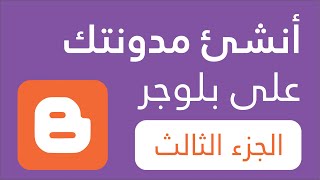 أنشئ مدونتك
على بلوجر

الجزء الثالث